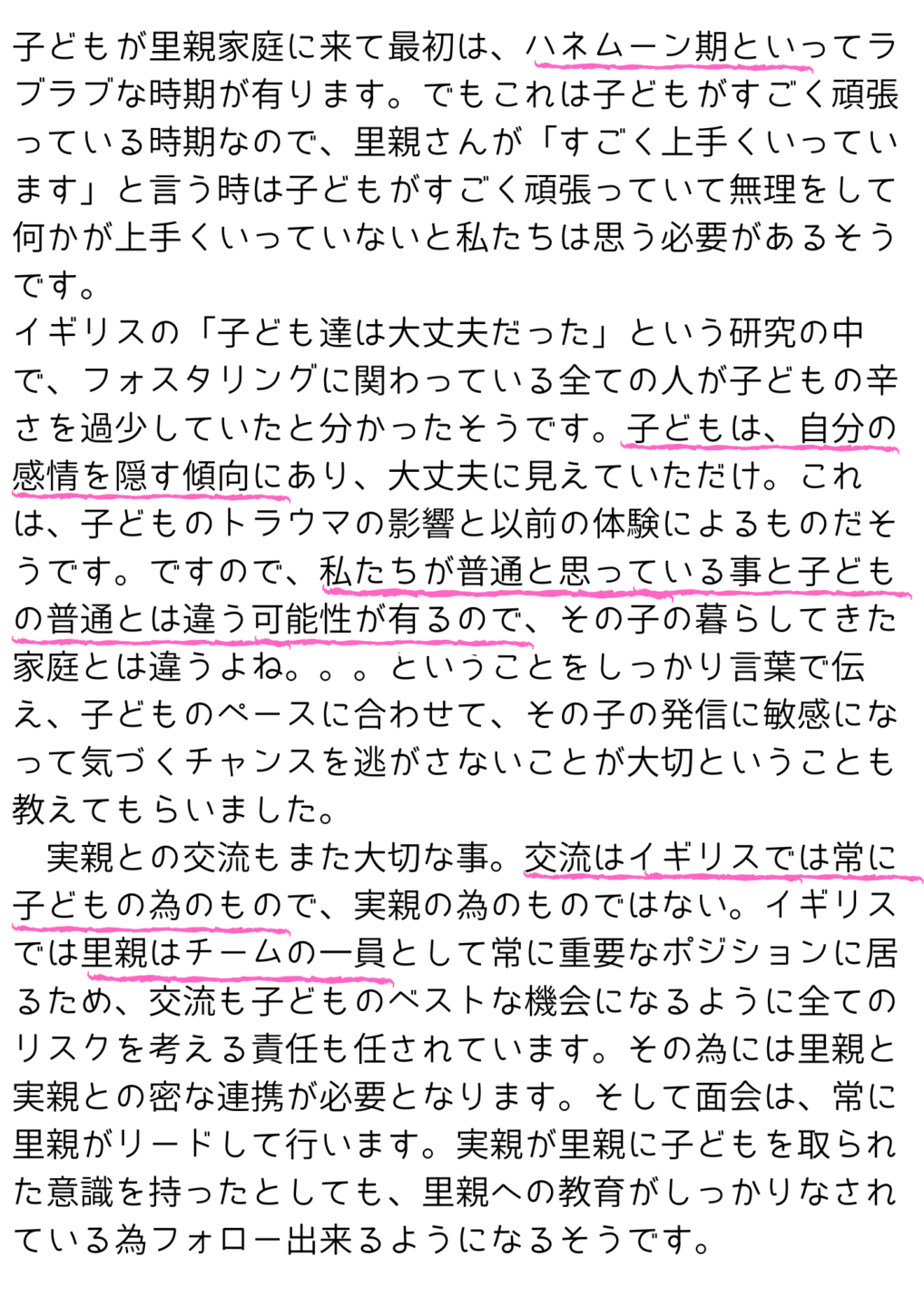 子どもが里親家庭に来て最初は、ハネムーン期といってラブラブな時期が有ります。でもこれは子どもがすごく頑張っている時期なので、里親さんが「すごく上手くいっています」と言う時は子どもがすごく頑張っていて無理をして何かが上手くいっていないと私たちは思う必要があるそうです。
イギリスの「子ども達は大丈夫だった」という研究の中で、フォスタリングに関わっている全ての人が子どもの辛さを過少していたと分かったそうです。子どもは、自分の感情を隠す傾向にあり、大丈夫に見えていただけ。これは、子どものトラウマの影響と以前の体験によるものだそうです。ですので、私たちが普通と思っている事と子どもの普通とは違う可能性が有るので、その子の暮らしてきた家庭とは違うよね。。。ということをしっかり言葉で伝え、子どものペースに合わせて、その子の発信に敏感になって気づくチャンスを逃がさないことが大切ということも教えてもらいました。

実親との交流もまた大切な事。交流はイギリスでは常に子どもの為のもので、実親の為のものではない。イギリスでは里親はチームの一員として常に重要なポジションに居るため、交流も子どものベストな機会になるように全てのリスクを考える責任も任されています。その為には里親と実親との密な連携が必要となります。そして面会は、常に里親がリードして行います。実親が里親に子どもを取られた意識を持ったとしても、里親への教育がしっかりなされている為フォロー出来るようになるそうです。